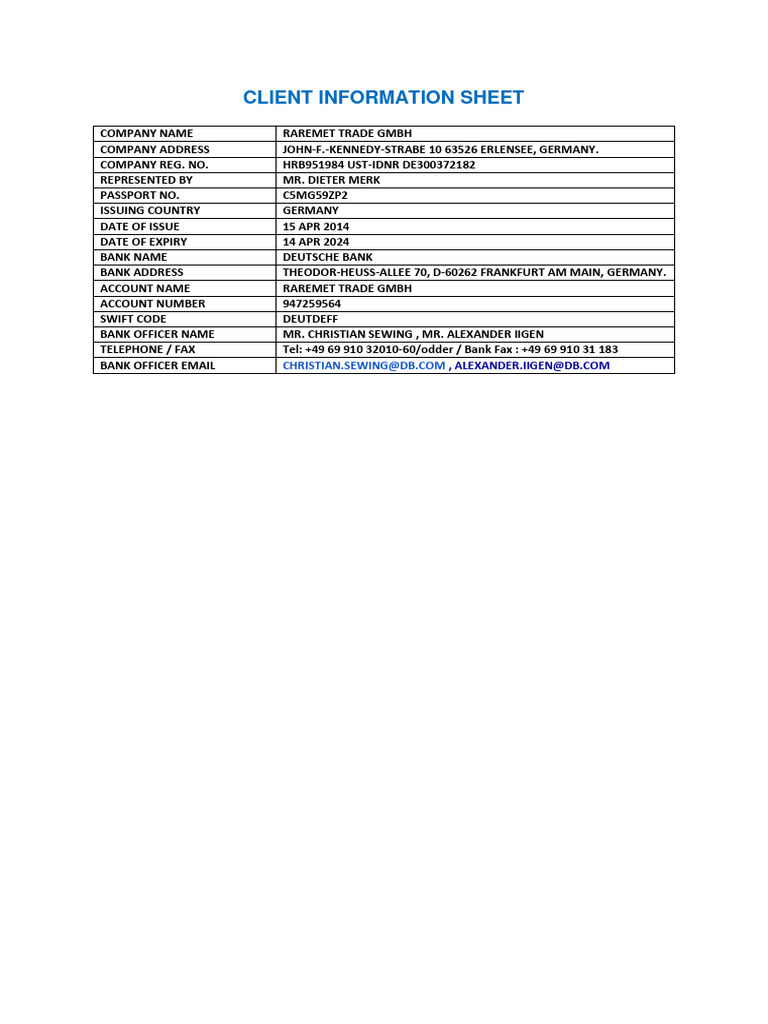 CLIENT INFORMATION SHEET

| COMPANY NAME | RAREMET TRADE GMBH |
|---|---|
| COMPANY ADDRESS | JOHN-F.-KENNEDY-STRABE 10 63526 ERLENSEE, GERMANY. |
| COMPANY REG. NO. | HRB951984 UST-IDNR DE300372182 |
| REPRESENTED BY | MR. DIETER MERK |
| PASSPORT NO. | C5MG59ZP2 |
| ISSUING COUNTRY | GERMANY |
| DATE OF ISSUE | 15 APR 2014 |
| DATE OF EXPIRY | 14 APR 2024 |
| BANK NAME | DEUTSCHE BANK |
| BANK ADDRESS | THEODOR-HEUSS-ALLEE 70, D-60262 FRANKFURT AM MAIN, GERMANY. |
| ACCOUNT NAME | RAREMET TRADE GMBH |
| ACCOUNT NUMBER | 947259564 |
| SWIFT CODE | DEUTDEFF |
| BANK OFFICER NAME | MR. CHRISTIAN SEWING , MR. ALEXANDER IIGEN |
| TELEPHONE / FAX | Tel: +49 69 910 32010-60/odder / Bank Fax : +49 69 910 31 183 |
| BANK OFFICER EMAIL | CHRISTIAN.SEWING@DB.COM , ALEXANDER.IIGEN@DB.COM |